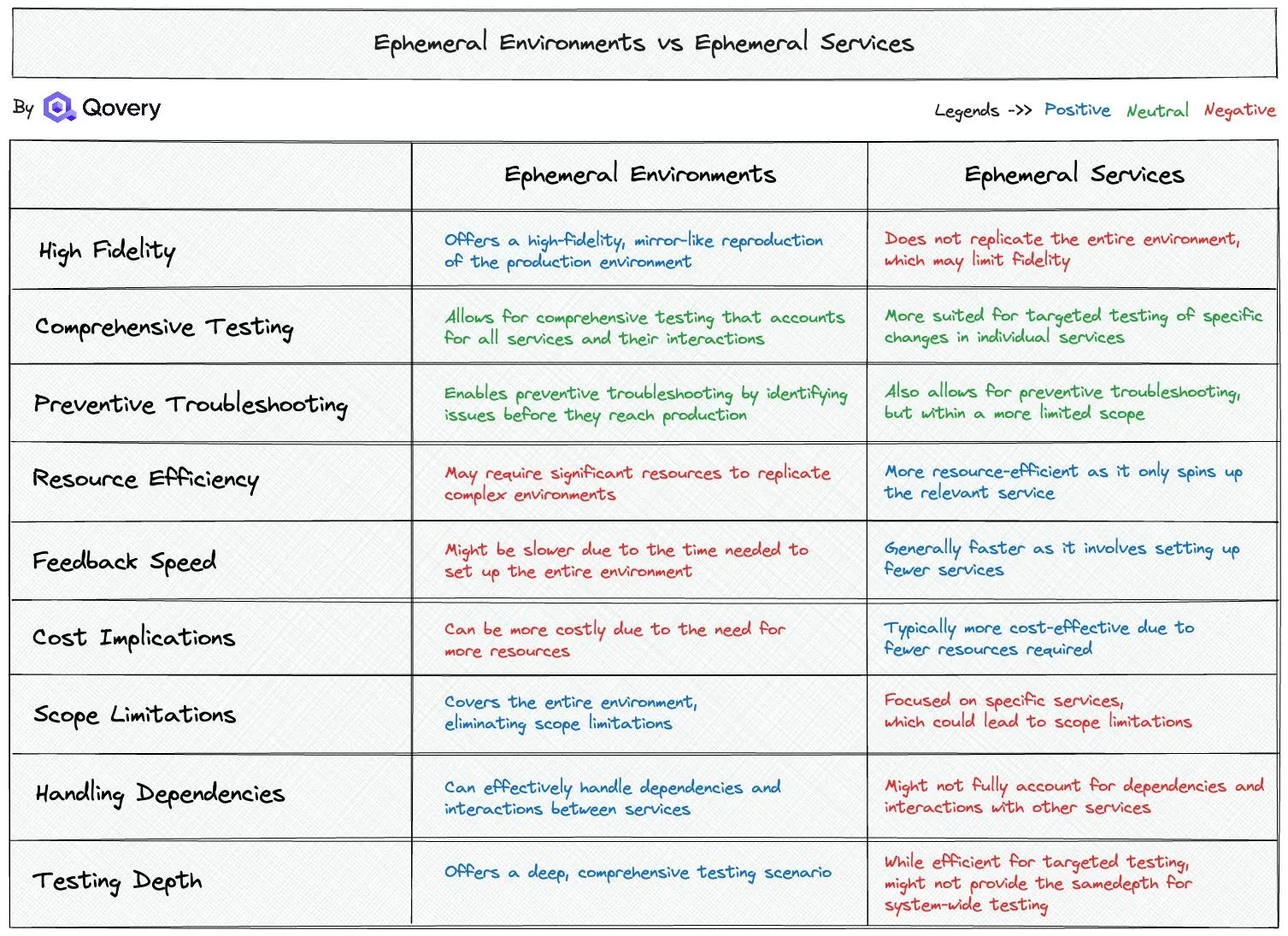 Ephemeral Environments vs Ephemeral Services

By Qovery

Legends ->> Positive Neutral Negative

| | Ephemeral Environments | Ephemeral Services |
|---|---|---|
| High Fidelity | Offers a high-fidelity, mirror-like reproduction of the production environment | Does not replicate the entire environment, which may limit fidelity |
| Comprehensive Testing | Allows for comprehensive testing that accounts for all services and their interactions | More suited for targeted testing of specific changes in individual services |
| Preventive Troubleshooting | Enables preventive troubleshooting by identifying issues before they reach production | Also allows for preventive troubleshooting, but within a more limited scope |
| Resource Efficiency | May require significant resources to replicate complex environments | More resource-efficient as it only spins up the relevant service |
| Feedback Speed | Might be slower due to the time needed to set up the entire environment | Generally faster as it involves setting up fewer services |
| Cost Implications | Can be more costly due to the need for more resources | Typically more cost-effective due to fewer resources required |
| Scope Limitations | Covers the entire environment, eliminating scope limitations | Focused on specific services, which could lead to scope limitations |
| Handling Dependencies | Can effectively handle dependencies and interactions between services | Might not fully account for dependencies and interactions with other services |
| Testing Depth | Offers a deep, comprehensive testing scenario | While efficient for targeted testing, might not provide the samedepth for system-wide testing |